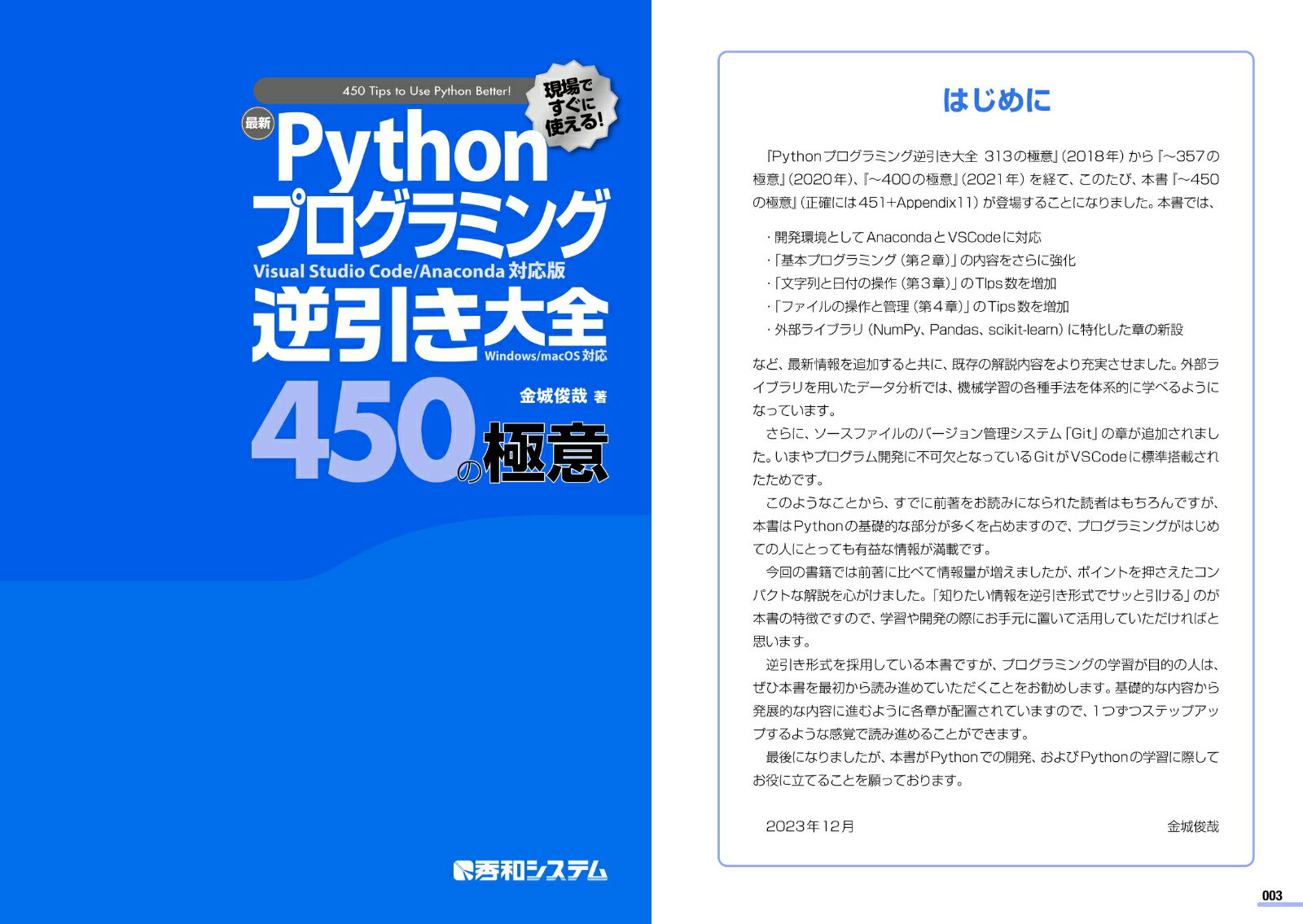 450 Tips to Use Python Better!

現場ですぐに使える!

最新

Python
プログラミング
Visual Studio Code/Anaconda 対応版
逆引き大全
Windows/macOS 対応

金城俊哉 著

450の極意

秀和システム

はじめに

『Pythonプログラミング逆引き大全 313の極意』(2018年)から『~357の極意』(2020年)、『~400の極意』(2021年)を経て、このたび、本書『~450の極意』(正確には451+Appendix11)が登場することになりました。本書では、

・開発環境としてAnacondaとVSCodeに対応
・「基本プログラミング(第2章)」の内容をさらに強化
・「文字列と日付の操作(第3章)」のTIps数を増加
・「ファイルの操作と管理(第4章)」のTips数を増加
・外部ライブラリ(NumPy、Pandas、scikit-learn)に特化した章の新設

など、最新情報を追加すると共に、既存の解説内容をより充実させました。外部ライブラリを用いたデータ分析では、機械学習の各種手法を体系的に学べるようになっています。

さらに、ソースファイルのバージョン管理システム「Git」の章が追加されました。いまやプログラム開発に不可欠となっているGitがVSCodeに標準搭載されたためです。

このようなことから、すでに前著をお読みになられた読者はもちろんですが、本書はPythonの基礎的な部分が多くを占めますので、プログラミングがはじめての人にとっても有益な情報が満載です。

今回の書籍では前著に比べて情報量が増えましたが、ポイントを押さえたコンパクトな解説を心がけました。「知りたい情報を逆引き形式でサッと引ける」のが本書の特徴ですので、学習や開発の際にお手元に置いて活用していただければと思います。

逆引き形式を採用している本書ですが、プログラミングの学習が目的の人は、ぜひ本書を最初から読み進めていただくことをお勧めします。基礎的な内容から発展的な内容に進むように各章が配置されていますので、1つずつステップアップするような感覚で読み進めることができます。

最後になりましたが、本書がPythonでの開発、およびPythonの学習に際してお役に立てることを願っております。

2023年12月 金城俊哉

003